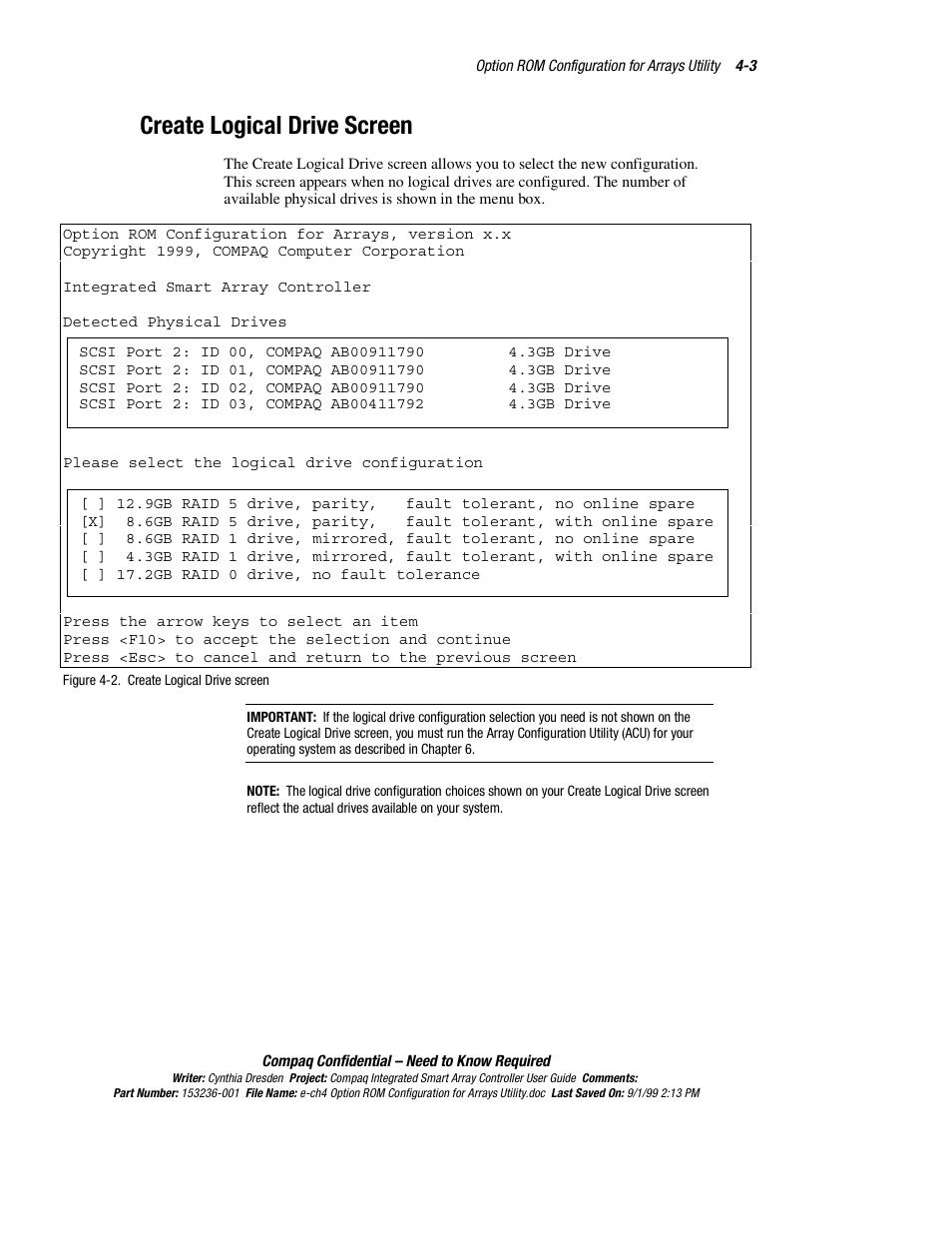 Option ROM Configuration for Arrays Utility 4-3

Create Logical Drive Screen

The Create Logical Drive screen allows you to select the new configuration. This screen appears when no logical drives are configured. The number of available physical drives is shown in the menu box.

Option ROM Configuration for Arrays, version x.x
Copyright 1999, COMPAQ Computer Corporation

Integrated Smart Array Controller

Detected Physical Drives

SCSI Port 2: ID 00, COMPAQ AB00911790 4.3GB Drive
SCSI Port 2: ID 01, COMPAQ AB00911790 4.3GB Drive
SCSI Port 2: ID 02, COMPAQ AB00911790 4.3GB Drive
SCSI Port 2: ID 03, COMPAQ AB00411792 4.3GB Drive

Please select the logical drive configuration

[ ] 12.9GB RAID 5 drive, parity, fault tolerant, no online spare
[X] 8.6GB RAID 5 drive, parity, fault tolerant, with online spare
[ ] 8.6GB RAID 1 drive, mirrored, fault tolerant, no online spare
[ ] 4.3GB RAID 1 drive, mirrored, fault tolerant, with online spare
[ ] 17.2GB RAID 0 drive, no fault tolerance

Press the arrow keys to select an item
Press <F10> to accept the selection and continue
Press <Esc> to cancel and return to the previous screen

Figure 4-2. Create Logical Drive screen

IMPORTANT: If the logical drive configuration selection you need is not shown on the Create Logical Drive screen, you must run the Array Configuration Utility (ACU) for your operating system as described in Chapter 6.

NOTE: The logical drive configuration choices shown on your Create Logical Drive screen reflect the actual drives available on your system.

Compaq Confidential – Need to Know Required
Writer: Cynthia Dresden Project: Compaq Integrated Smart Array Controller User Guide Comments:
Part Number: 153236-001 File Name: e-ch4 Option ROM Configuration for Arrays Utility.doc Last Saved On: 9/1/99 2:13 PM